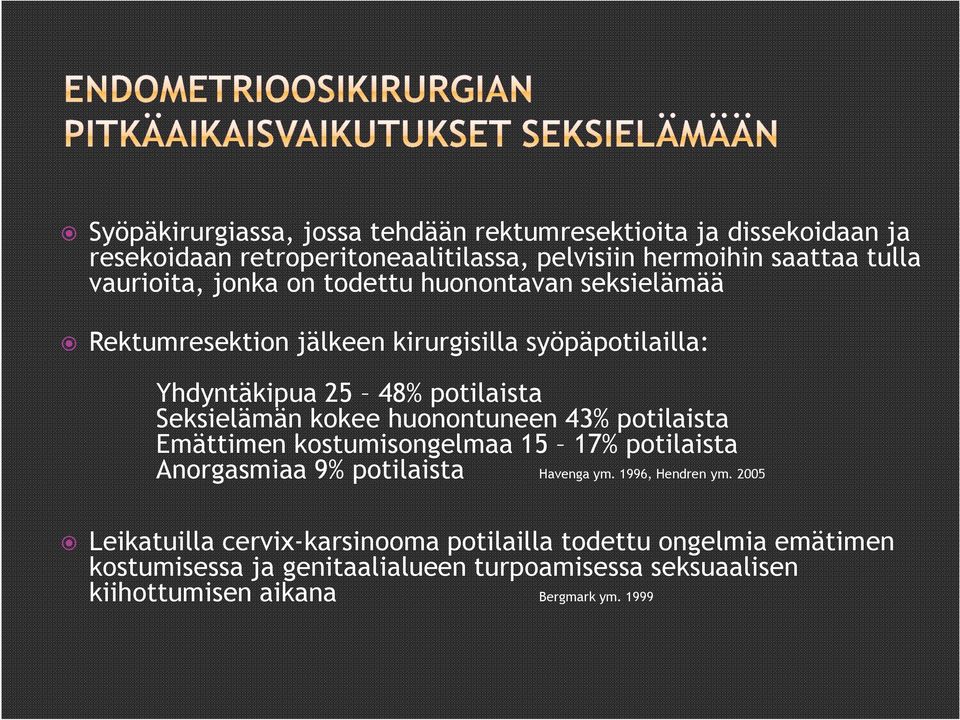 ENDOMETRIOOSIKIRURGIAN PITKÄAIKAISVAIKUTUKSET SEKSIELÄMÄÄN

Syöpäkirurgiassa, jossa tehdään rektumresektioita ja dissekoidaan ja resekoidaan retroperitoneaalitilassa, pelvisiin hermoihin saattaa tulla vaurioita, jonka on todettu huonontavan seksielämää

Rektumresektion jälkeen kirurgisilla syöpäpotilailla:

Yhdyntäkipua 25 – 48% potilaista
Seksielämän kokee huonontuneen 43% potilaista
Emättimen kostumisongelmaa 15 – 17% potilaista
Anorgasmiaa 9% potilaista Havenga ym. 1996, Hendren ym. 2005

Leikatuilla cervix-karsinooma potilailla todettu ongelmia emätimen kostumisessa ja genitaalialueen turpoamisessa seksuaalisen kiihottumisen aikana Bergmark ym. 1999